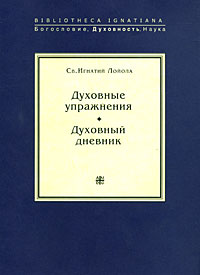 BIBLIOTHECA IGNATIANA
Богословие, Духовность, Наука

Св. Игнатий Лойола

Духовные упражнения

Духовный дневник